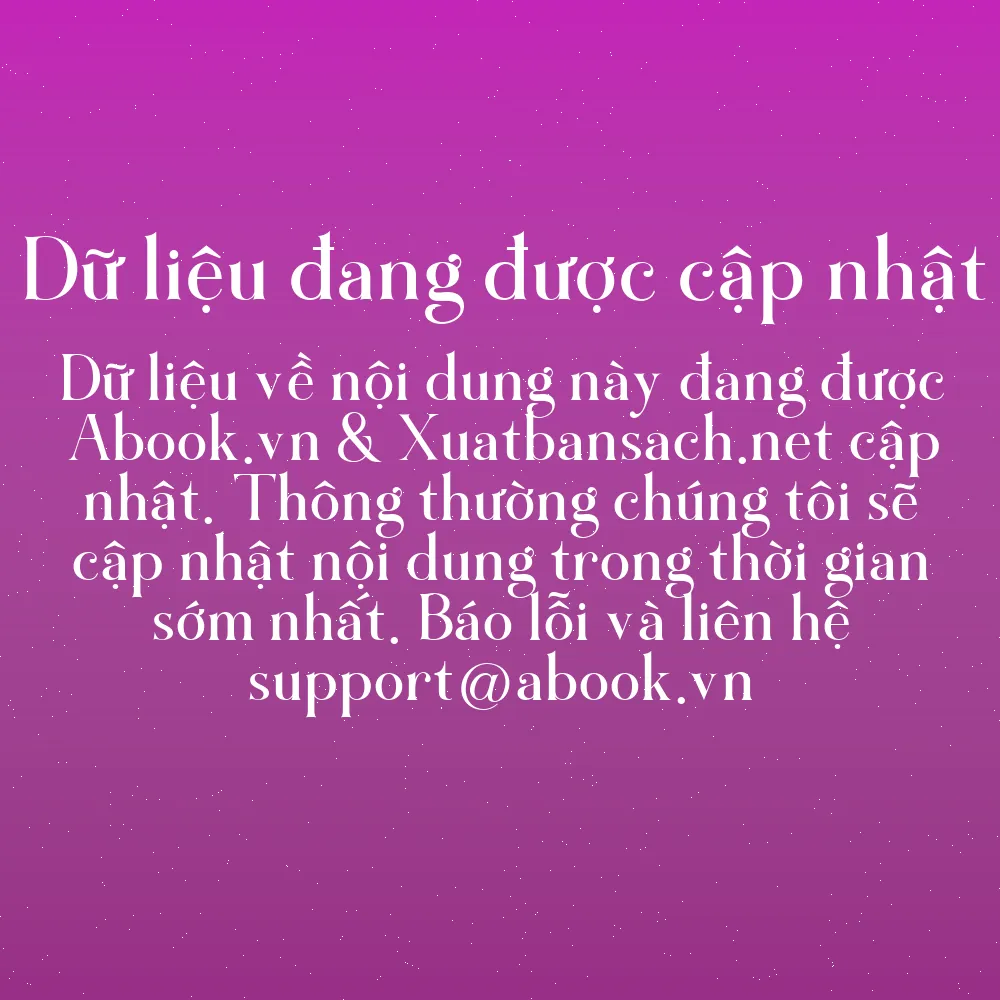 Dữ liệu đang được cập nhật

Dữ liệu về nội dung này đang được Abook.vn & Xuatbansach.net cập nhật. Thông thường chúng tôi sẽ cập nhật nội dung trong thời gian sớm nhất. Báo lỗi và liên hệ support@abook.vn